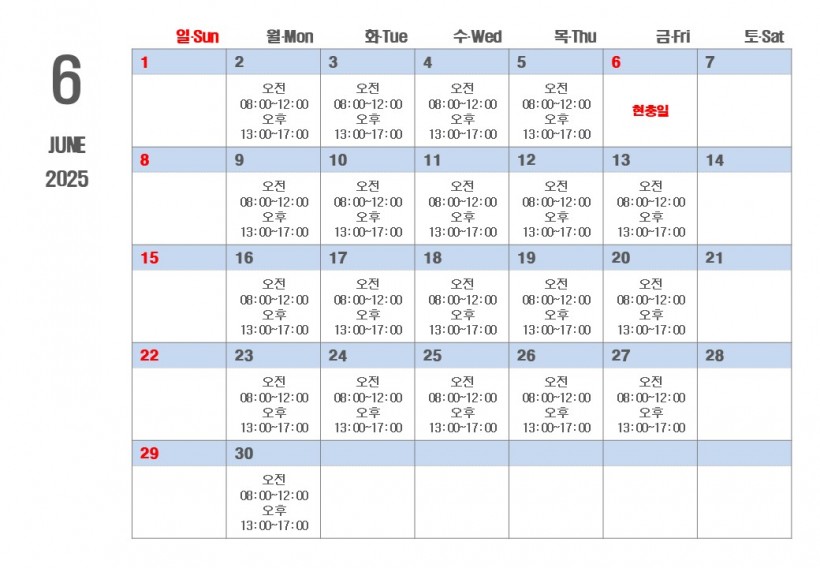 6

JUNE

2025

| 일·Sun | 월·Mon | 화·Tue | 수·Wed | 목·Thu | 금·Fri | 토·Sat |
|---|---|---|---|---|---|---|
| 1 | 2 | 3 | 4 | 5 | 6 | 7 |
| | 오전 08:00~12:00 오후 13:00~17:00 | 오전 08:00~12:00 오후 13:00~17:00 | 오전 08:00~12:00 오후 13:00~17:00 | 오전 08:00~12:00 오후 13:00~17:00 | 현충일 | |
| 8 | 9 | 10 | 11 | 12 | 13 | 14 |
| | 오전 08:00~12:00 오후 13:00~17:00 | 오전 08:00~12:00 오후 13:00~17:00 | 오전 08:00~12:00 오후 13:00~17:00 | 오전 08:00~12:00 오후 13:00~17:00 | 오전 08:00~12:00 오후 13:00~17:00 | |
| 15 | 16 | 17 | 18 | 19 | 20 | 21 |
| | 오전 08:00~12:00 오후 13:00~17:00 | 오전 08:00~12:00 오후 13:00~17:00 | 오전 08:00~12:00 오후 13:00~17:00 | 오전 08:00~12:00 오후 13:00~17:00 | 오전 08:00~12:00 오후 13:00~17:00 | |
| 22 | 23 | 24 | 25 | 26 | 27 | 28 |
| | 오전 08:00~12:00 오후 13:00~17:00 | 오전 08:00~12:00 오후 13:00~17:00 | 오전 08:00~12:00 오후 13:00~17:00 | 오전 08:00~12:00 오후 13:00~17:00 | 오전 08:00~12:00 오후 13:00~17:00 | |
| 29 | 30 | | | | | |
| | 오전 08:00~12:00 오후 13:00~17:00 | | | | | |